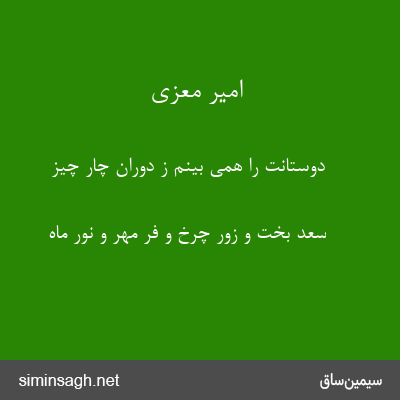 امیر معزی

دوستانت را همی بینم ز دوران چار چیز

سعد بخت و زور چرخ و فر مهر و نور ماه

siminsagh.net

سیمین‌ساق